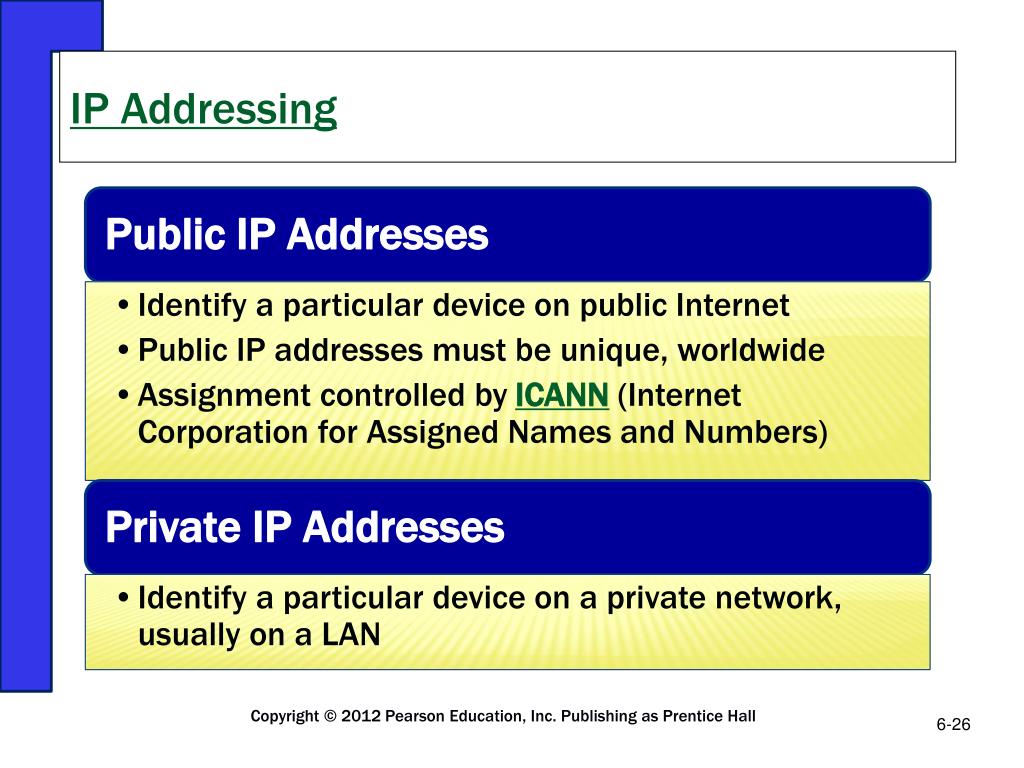 IP Addressing

Public IP Addresses

• Identify a particular device on public Internet
• Public IP addresses must be unique, worldwide
• Assignment controlled by ICANN (Internet Corporation for Assigned Names and Numbers)

Private IP Addresses

• Identify a particular device on a private network, usually on a LAN

Copyright © 2012 Pearson Education, Inc. Publishing as Prentice Hall

6-26